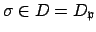 $\sigma \in D = D_{\mathfrak{p}}$